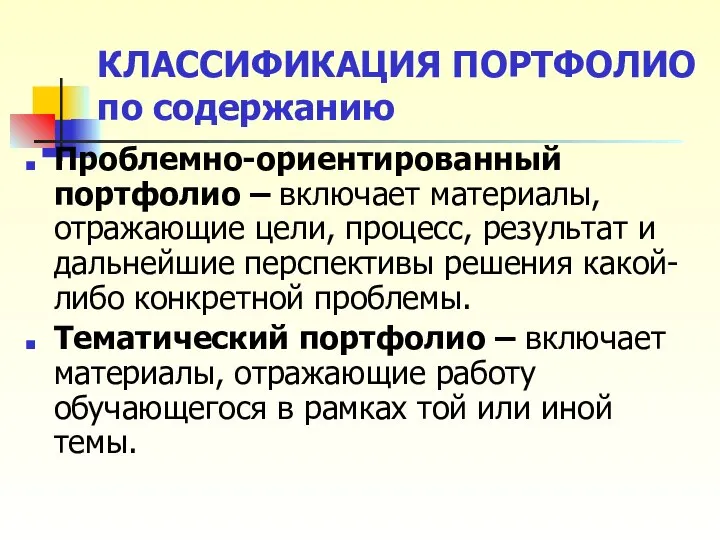 КЛАССИФИКАЦИЯ ПОРТФОЛИО по содержанию

Проблемно-ориентированный портфолио – включает материалы, отражающие цели, процесс, результат и дальнейшие перспективы решения какой-либо конкретной проблемы.

Тематический портфолио – включает материалы, отражающие работу обучающегося в рамках той или иной темы.